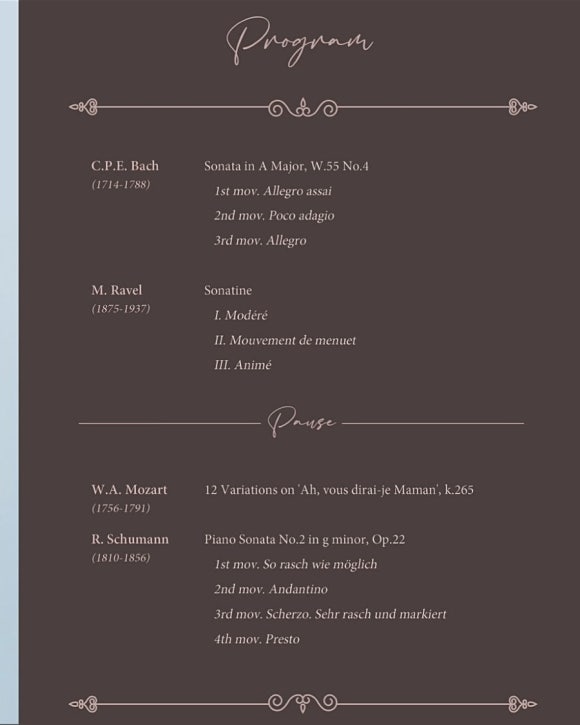 Program

C.P.E. Bach
(1714-1788)

Sonata in A Major, W.55 No.4
1st mov. Allegro assai
2nd mov. Poco adagio
3rd mov. Allegro

M. Ravel
(1875-1937)

Sonatine
I. Modéré
II. Mouvement de menuet
III. Animé

Pause

W.A. Mozart
(1756-1791)

12 Variations on 'Ah, vous dirai-je Maman', k.265

R. Schumann
(1810-1856)

Piano Sonata No.2 in g minor, Op.22
1st mov. So rasch wie möglich
2nd mov. Andantino
3rd mov. Scherzo. Sehr rasch und markiert
4th mov. Presto